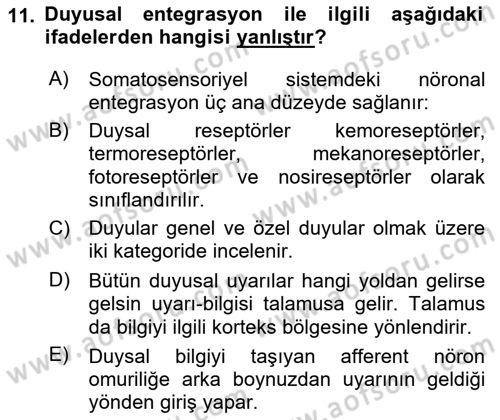 11. Duyusal entegrasyon ile ilgili aşağıdaki ifadelerden hangisi yanlıştır?

A) Somatosensoriyel sistemdeki nöronal entegrasyon üç ana düzeyde sağlanır:

B) Duysal reseptörler kemoreseptörler, termoreseptörler, mekanoreseptörler, fotoreseptörler ve nosireseptörler olarak sınıflandırılır.

C) Duyular genel ve özel duyular olmak üzere iki kategoride incelenir.

D) Bütün duyusal uyarılar hangi yoldan gelirse gelsin uyarı-bilgisi talamusa gelir. Talamus da bilgiyi ilgili korteks bölgesine yönlendirir.

E) Duysal bilgiyi taşıyan afferent nöron omuriliğe arka boynuzdan uyarının geldiği yönden giriş yapar.

www.aofsoru.com